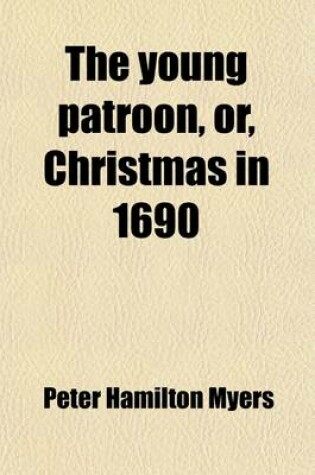 The young patroon, or, Christmas in 1690

Peter Hamilton Myers